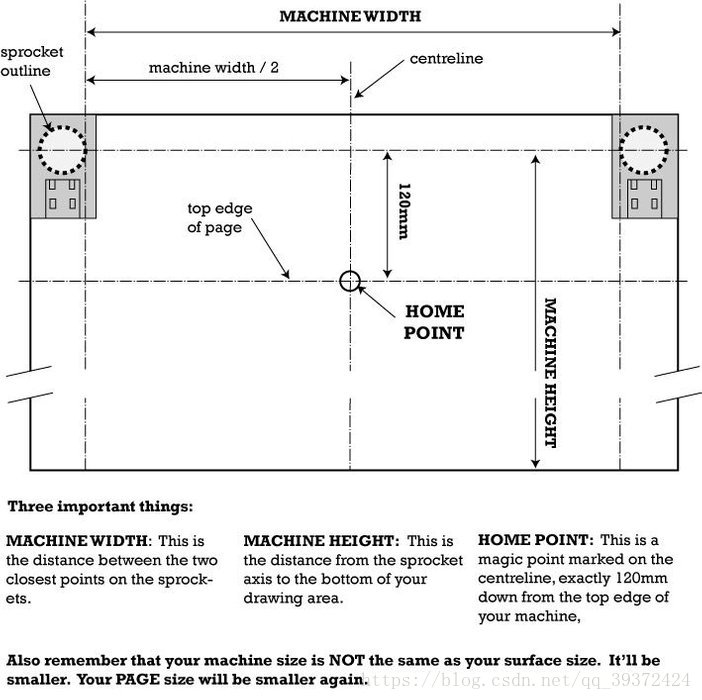 MACHINE WIDTH

sprocket outline

machine width / 2

centreline

120mm

top edge of page

HOME POINT

MACHINE HEIGHT

Three important things:

MACHINE WIDTH: This is the distance between the two closest points on the sprockets.

MACHINE HEIGHT: This is the distance from the sprocket axis to the bottom of your drawing area.

HOME POINT: This is a magic point marked on the centreline, exactly 120mm down from the top edge of your machine,

Also remember that your machine size is NOT the same as your surface size. It'll be smaller. Your PAGE size will be smaller again.

https://blog.csdn.net/qq_39372424